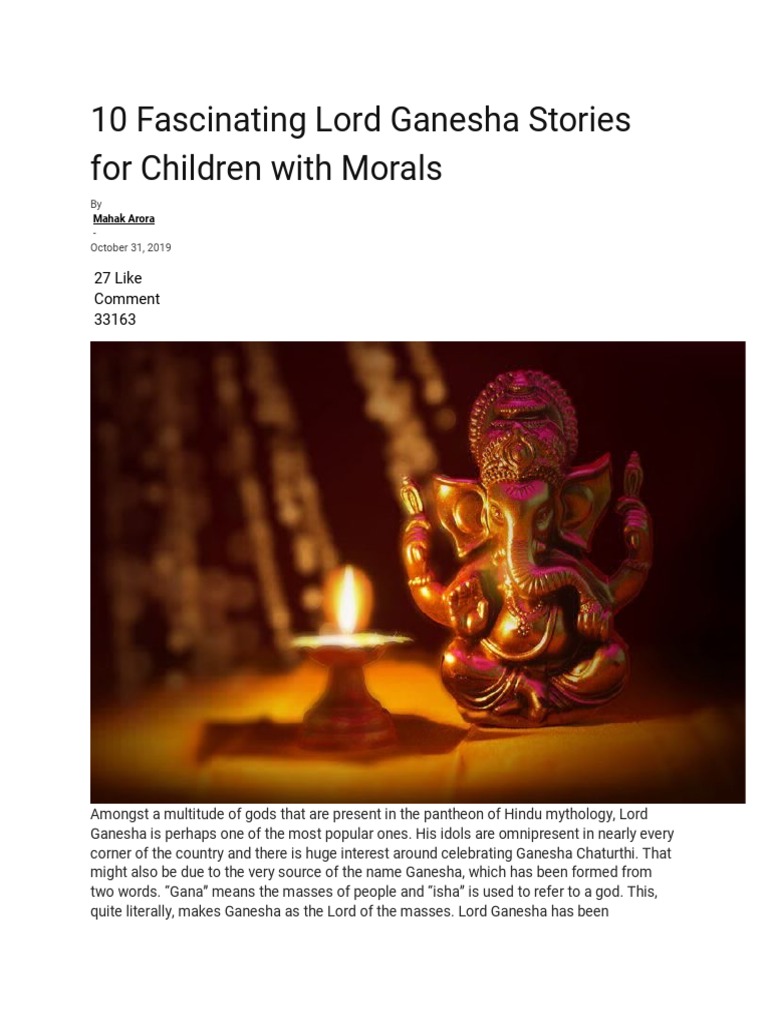 10 Fascinating Lord Ganesha Stories for Children with Morals

By
Mahak Arora
-
October 31, 2019

27 Like
Comment
33163

Amongst a multitude of gods that are present in the pantheon of Hindu mythology, Lord Ganesha is perhaps one of the most popular ones. His idols are omnipresent in nearly every corner of the country and there is huge interest around celebrating Ganesha Chaturthi. That might also be due to the very source of the name Ganesha, which has been formed from two words. "Gana" means the masses of people and "isha" is used to refer to a god. This, quite literally, makes Ganesha as the Lord of the masses. Lord Ganesha has been